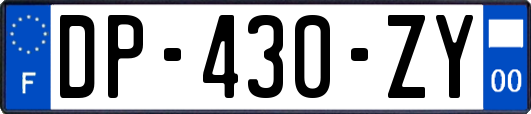 F
DP-430-ZY
00